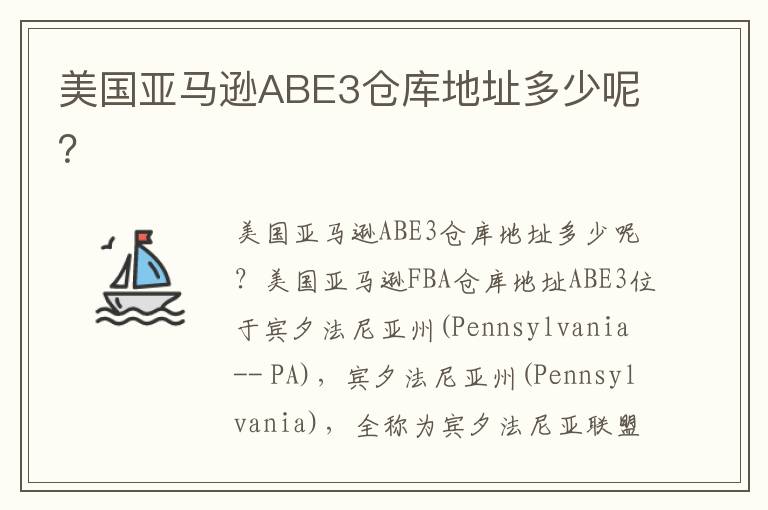 美国亚马逊ABE3仓库地址多少呢？

美国亚马逊ABE3仓库地址多少呢？美国亚马逊FBA仓库地址ABE3位于宾夕法尼亚州(Pennsylvania -- PA)，宾夕法尼亚州(Pennsylvania)，全称为宾夕法尼亚联盟